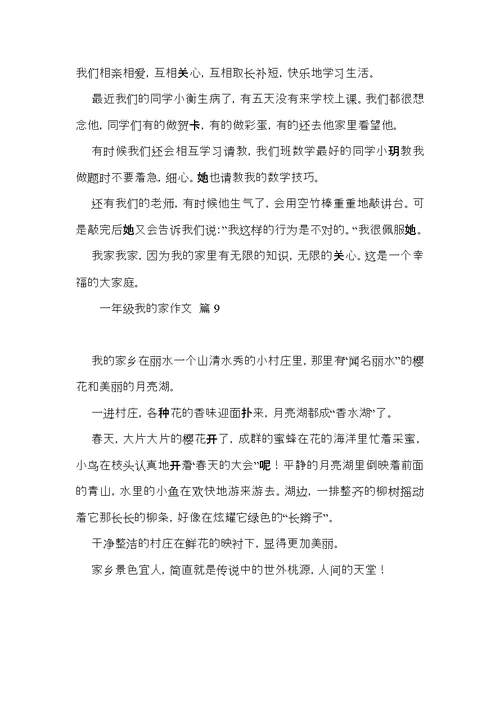 我们相亲相爱，互相关心，互相取长补短，快乐地学习生活。

最近我们的同学小衡生病了，有五天没有来学校上课。我们都很想念他，同学们有的做贺卡，有的做彩蛋，有的还去他家里看望他。

有时候我们还会相互学习请教，我们班数学最好的同学小玥教我做题时不要着急，细心。她也请教我的数学技巧。

还有我们的老师，有时候他生气了，会用空竹棒重重地敲讲台。可是敲完后她又会告诉我们说:"我这样的行为是不对的。"我很佩服她。

我家我家，因为我的家里有无限的知识，无限的关心。这是一个幸福的大家庭。

一年级我的家作文 篇 9

我的家乡在丽水一个山清水秀的小村庄里，那里有"闻名丽水"的樱花和美丽的月亮湖。

一进村庄，各种花的香味迎面扑来，月亮湖都成"香水湖"了。

春天，大片大片的樱花开了，成群的蜜蜂在花的海洋里忙着采蜜，小鸟在枝头认真地开着"春天的大会"呢！平静的月亮湖里倒映着前面的青山，水里的小鱼在欢快地游来游去。湖边，一排整齐的柳树摇动着它那长长的柳条，好像在炫耀它绿色的"长辫子"。

干净整洁的村庄在鲜花的映衬下，显得更加美丽。

家乡景色宜人，简直就是传说中的世外桃源，人间的天堂！